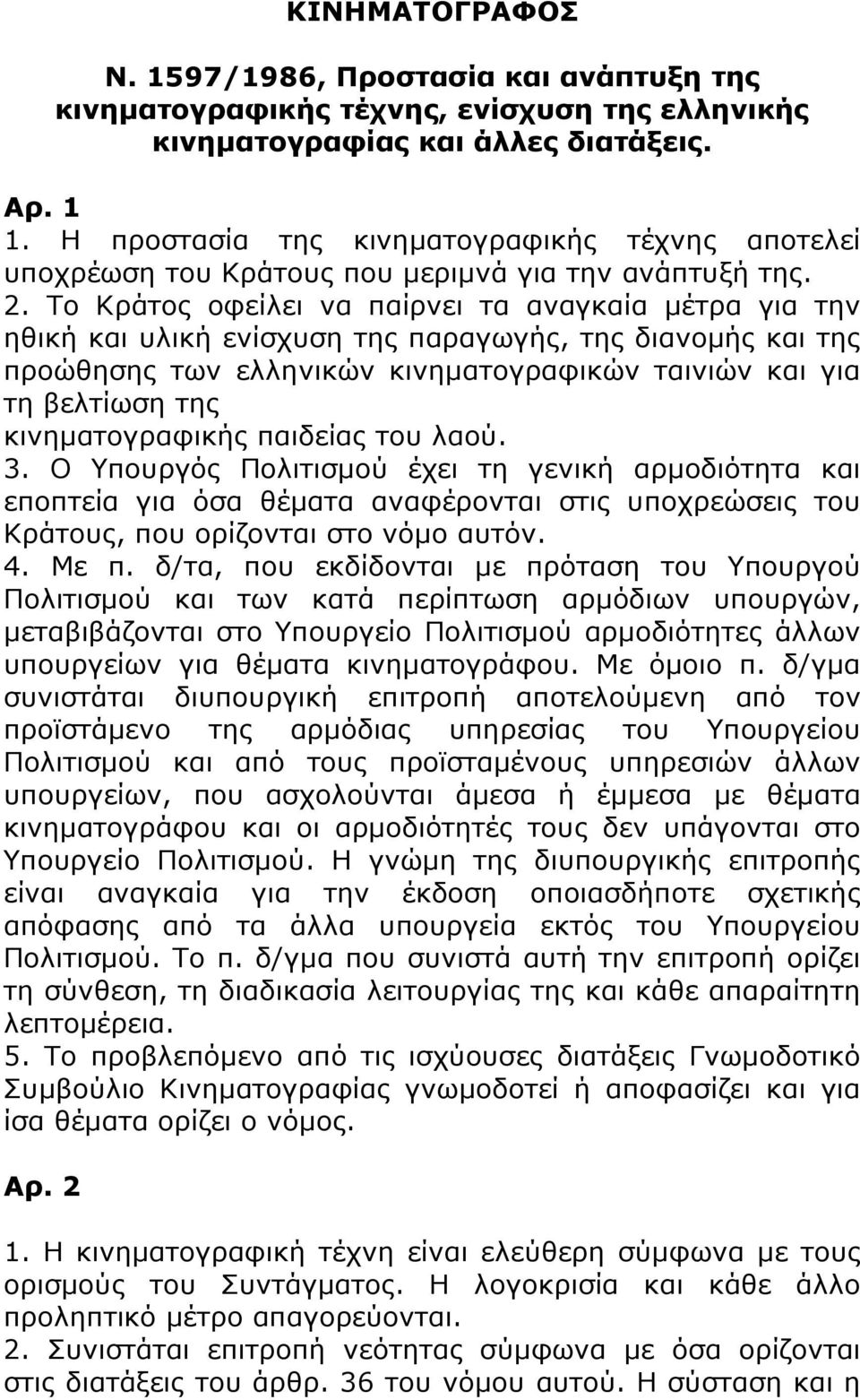 ΚΙΝΗΜΑΤΟΓΡΑΦΟΣ

Ν. 1597/1986, Προστασία και ανάπτυξη της κινηματογραφικής τέχνης, ενίσχυση της ελληνικής κινηματογραφίας και άλλες διατάξεις.

Αρ. 1
1. Η προστασία της κινηματογραφικής τέχνης αποτελεί υποχρέωση του Κράτους που μεριμνά για την ανάπτυξή της.
2. Το Κράτος οφείλει να παίρνει τα αναγκαία μέτρα για την ηθική και υλική ενίσχυση της παραγωγής, της διανομής και της προώθησης των ελληνικών κινηματογραφικών ταινιών και για τη βελτίωση της κινηματογραφικής παιδείας του λαού.
3. Ο Υπουργός Πολιτισμού έχει τη γενική αρμοδιότητα και εποπτεία για όσα θέματα αναφέρονται στις υποχρεώσεις του Κράτους, που ορίζονται στο νόμο αυτόν.
4. Με π. δ/τα, που εκδίδονται με πρόταση του Υπουργού Πολιτισμού και των κατά περίπτωση αρμόδιων υπουργών, μεταβιβάζονται στο Υπουργείο Πολιτισμού αρμοδιότητες άλλων υπουργείων για θέματα κινηματογράφου. Με όμοιο π. δ/γμα συνιστάται διυπουργική επιτροπή αποτελούμενη από τον προϊστάμενο της αρμόδιας υπηρεσίας του Υπουργείου Πολιτισμού και από τους προϊσταμένους υπηρεσιών άλλων υπουργείων, που ασχολούνται άμεσα ή έμμεσα με θέματα κινηματογράφου και οι αρμοδιότητές τους δεν υπάγονται στο Υπουργείο Πολιτισμού. Η γνώμη της διυπουργικής επιτροπής είναι αναγκαία για την έκδοση οποιασδήποτε σχετικής απόφασης από τα άλλα υπουργεία εκτός του Υπουργείου Πολιτισμού. Το π. δ/γμα που συνιστά αυτή την επιτροπή ορίζει τη σύνθεση, τη διαδικασία λειτουργίας της και κάθε απαραίτητη λεπτομέρεια.
5. Το προβλεπόμενο από τις ισχύουσες διατάξεις Γνωμοδοτικό Συμβούλιο Κινηματογραφίας γνωμοδοτεί ή αποφασίζει και για ίσα θέματα ορίζει ο νόμος.

Αρ. 2

1. Η κινηματογραφική τέχνη είναι ελεύθερη σύμφωνα με τους ορισμούς του Συντάγματος. Η λογοκρισία και κάθε άλλο προληπτικό μέτρο απαγορεύονται.
2. Συνιστάται επιτροπή νεότητας σύμφωνα με όσα ορίζονται στις διατάξεις του άρθρ. 36 του νόμου αυτού. Η σύσταση και η